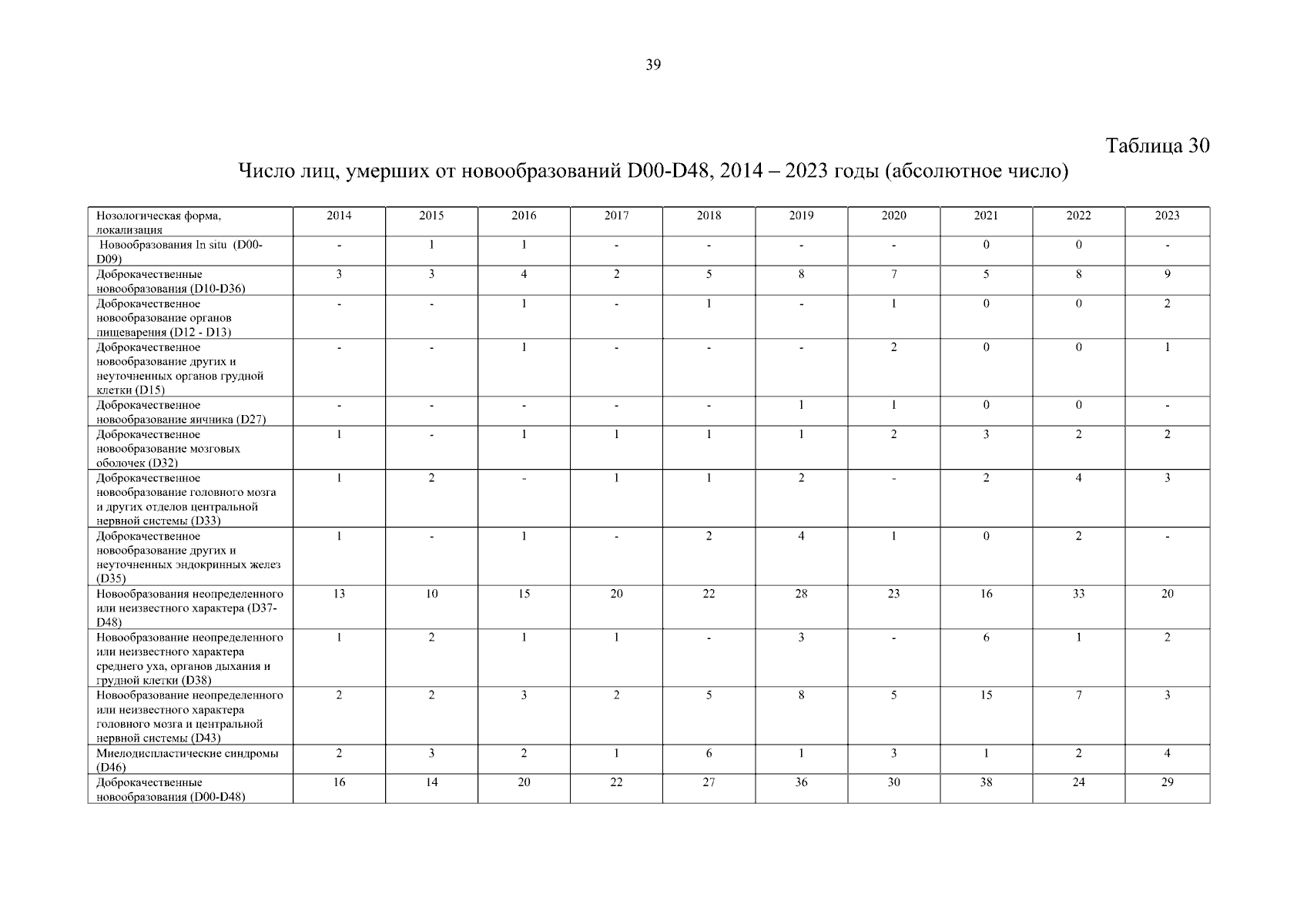 39

Таблица 30

Число лиц, умерших от новообразований D00-D48, 2014 – 2023 годы (абсолютное число)

| Нозологическая форма, локализация | 2014 | 2015 | 2016 | 2017 | 2018 | 2019 | 2020 | 2021 | 2022 | 2023 |
|---|---|---|---|---|---|---|---|---|---|---|
| Новообразования In situ (D00-D09) | - | 1 | 1 | - | - | - | - | 0 | 0 | - |
| Доброкачественные новообразования (D10-D36) | 3 | 3 | 4 | 2 | 5 | 8 | 7 | 5 | 8 | 9 |
| Доброкачественное новообразование органов пищеварения (D12 - D13) | - | - | 1 | - | 1 | - | 1 | 0 | 0 | 2 |
| Доброкачественное новообразование других и неуточненных органов грудной клетки (D15) | - | - | 1 | - | - | - | 2 | 0 | 0 | 1 |
| Доброкачественное новообразование яичника (D27) | - | - | - | - | - | 1 | 1 | 0 | 0 | - |
| Доброкачественное новообразование мозговых оболочек (D32) | 1 | - | 1 | 1 | 1 | 1 | 2 | 3 | 2 | 2 |
| Доброкачественное новообразование головного мозга и других отделов центральной нервной системы (D33) | 1 | 2 | - | 1 | 1 | 2 | - | 2 | 4 | 3 |
| Доброкачественное новообразование других и неуточненных эндокринных желез (D35) | 1 | - | 1 | - | 2 | 4 | 1 | 0 | 2 | - |
| Новообразования неопределенного или неизвестного характера (D37-D48) | 13 | 10 | 15 | 20 | 22 | 28 | 23 | 16 | 33 | 20 |
| Новообразование неопределенного или неизвестного характера среднего уха, органов дыхания и грудной клетки (D38) | 1 | 2 | 1 | 1 | - | 3 | - | 6 | 1 | 2 |
| Новообразование неопределенного или неизвестного характера головного мозга и центральной нервной системы (D43) | 2 | 2 | 3 | 2 | 5 | 8 | 5 | 15 | 7 | 3 |
| Миелодиспластические синдромы (D46) | 2 | 3 | 2 | 1 | 6 | 1 | 3 | 1 | 2 | 4 |
| Доброкачественные новообразования (D00-D48) | 16 | 14 | 20 | 22 | 27 | 36 | 30 | 38 | 24 | 29 |